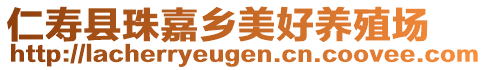 仁寿县珠嘉乡美好养殖场
http://lacherryeugen.cn.coovee.com